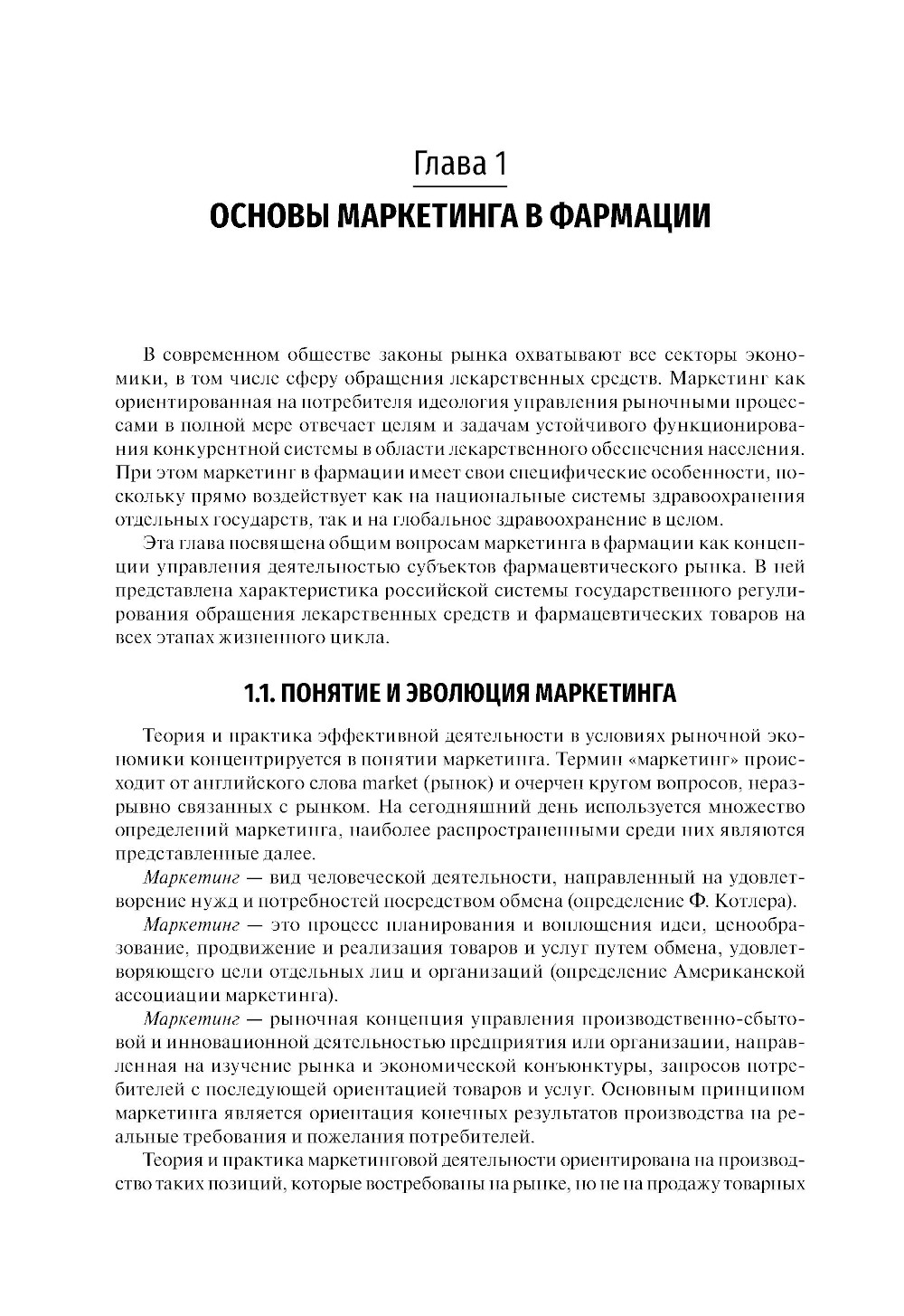 Глава 1
ОСНОВЫ МАРКЕТИНГА В ФАРМАЦИИ

В современном обществе законы рынка охватывают все секторы экономики, в том числе сферу обращения лекарственных средств. Маркетинг как ориентированная на потребителя идеология управления рыночными процессами в полной мере отвечает целям и задачам устойчивого функционирования конкурентной системы в области лекарственного обеспечения населения. При этом маркетинг в фармации имеет свои специфические особенности, поскольку прямо воздействует как на национальные системы здравоохранения отдельных государств, так и на глобальное здравоохранение в целом.

Эта глава посвящена общим вопросам маркетинга в фармации как концепции управления деятельностью субъектов фармацевтического рынка. В ней представлена характеристика российской системы государственного регулирования обращения лекарственных средств и фармацевтических товаров на всех этапах жизненного цикла.

1.1. ПОНЯТИЕ И ЭВОЛЮЦИЯ МАРКЕТИНГА

Теория и практика эффективной деятельности в условиях рыночной экономики концентрируется в понятии маркетинга. Термин «маркетинг» происходит от английского слова market (рынок) и очерчен кругом вопросов, неразрывно связанных с рынком. На сегодняшний день используется множество определений маркетинга, наиболее распространенными среди них являются представленные далее.

Маркетинг — вид человеческой деятельности, направленный на удовлетворение нужд и потребностей посредством обмена (определение Ф. Котлера).

Маркетинг — это процесс планирования и воплощения идеи, ценообразование, продвижение и реализация товаров и услуг путем обмена, удовлетворяющего цели отдельных лиц и организаций (определение Американской ассоциации маркетинга).

Маркетинг — рыночная концепция управления производственно-сбытовой и инновационной деятельностью предприятия или организации, направленная на изучение рынка и экономической конъюнктуры, запросов потребителей с последующей ориентацией товаров и услуг. Основным принципом маркетинга является ориентация конечных результатов производства на реальные требования и пожелания потребителей.

Теория и практика маркетинговой деятельности ориентирована на производство таких позиций, которые востребованы на рынке, но не на продажу товарных